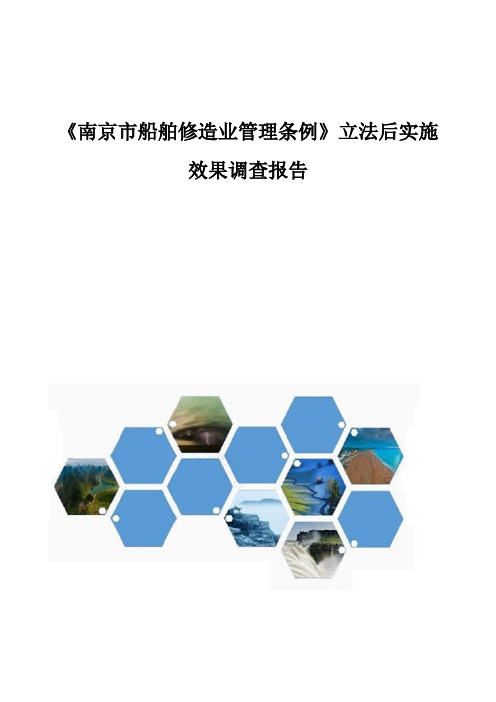 《南京市船舶修造业管理条例》立法后实施效果调查报告